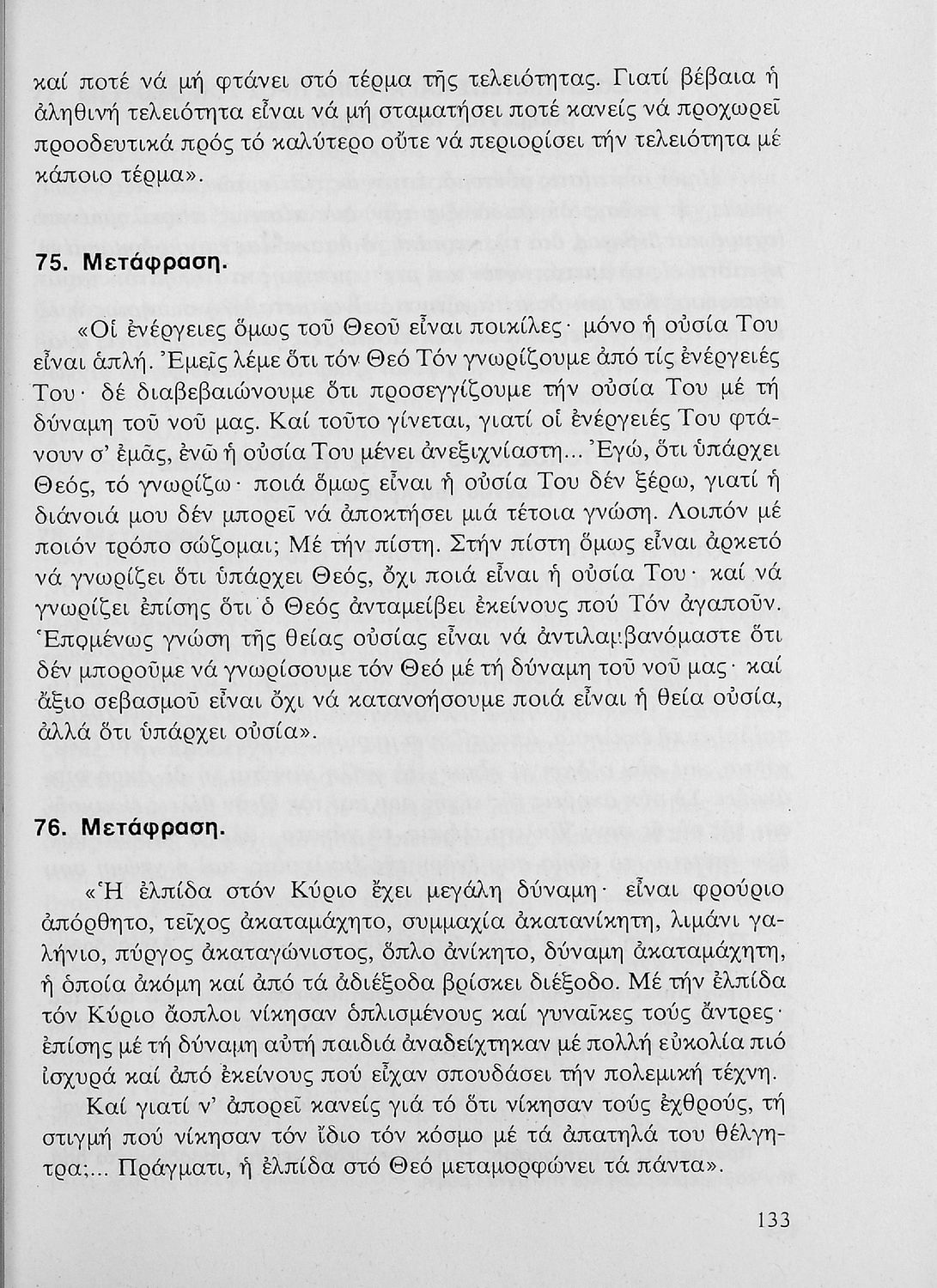 καί ποτέ νά μή φτάνει στό τέρμα τῆς τελειότητας. Γιατί βέβαια ἡ ἀληθινή τελειότητα εἶναι νά μή σταματήσει ποτέ κανείς νά προχωρεῖ προοδευτικά πρός τό καλύτερο οὔτε νά περιορίσει τήν τελειότητα μέ κάποιο τέρμα».

75. Μετάφραση.

«Οἱ ἐνέργειες ὅμως τοῦ Θεοῦ εἶναι ποικίλες· μόνο ἡ οὐσία Του εἶναι ἁπλή. Ἐμεῖς λέμε ὅτι τόν Θεό Τόν γνωρίζουμε ἀπό τίς ἐνέργειές Του· δέ διαβεβαιώνουμε ὅτι προσεγγίζουμε τήν οὐσία Του μέ τή δύναμη τοῦ νοῦ μας. Καί τοῦτο γίνεται, γιατί οἱ ἐνέργειές Του φτάνουν σ' ἐμᾶς, ἐνῶ ἡ οὐσία Του μένει ἀνεξιχνίαστη... Ἐγώ, ὅτι ὑπάρχει Θεός, τό γνωρίζω· ποιά ὅμως εἶναι ἡ οὐσία Του δέν ξέρω, γιατί ἡ διάνοιά μου δέν μπορεῖ νά ἀποκτήσει μιά τέτοια γνώση. Λοιπόν μέ ποιόν τρόπο σώζομαι; Μέ τήν πίστη. Στήν πίστη ὅμως εἶναι ἀρκετό νά γνωρίζει ὅτι ὑπάρχει Θεός, ὄχι ποιά εἶναι ἡ οὐσία Του· καί νά γνωρίζει ἐπίσης ὅτι ὁ Θεός ἀνταμείβει ἐκείνους πού Τόν ἀγαποῦν. Ἑπομένως γνώση τῆς θείας οὐσίας εἶναι νά ἀντιλαμβανόμαστε ὅτι δέν μποροῦμε νά γνωρίσουμε τόν Θεό μέ τή δύναμη τοῦ νοῦ μας· καί ἄξιο σεβασμοῦ εἶναι ὄχι νά κατανοήσουμε ποιά εἶναι ἡ θεία οὐσία, ἀλλά ὅτι ὑπάρχει οὐσία».

76. Μετάφραση.

«Ἡ ἐλπίδα στόν Κύριο ἔχει μεγάλη δύναμη· εἶναι φρούριο ἀπόρθητο, τεῖχος ἀκαταμάχητο, συμμαχία ἀκατανίκητη, λιμάνι γαλήνιο, πύργος ἀκαταγώνιστος, ὅπλο ἀνίκητο, δύναμη ἀκαταμάχητη, ἡ ὁποία ἀκόμη καί ἀπό τά ἀδιέξοδα βρίσκει διέξοδο. Μέ τήν ἐλπίδα τόν Κύριο ἄοπλοι νίκησαν ὁπλισμένους καί γυναῖκες τούς ἄντρες· ἐπίσης μέ τή δύναμη αὐτή παιδιά ἀναδείχτηκαν μέ πολλή εὐκολία πιό ἰσχυρά καί ἀπό ἐκείνους πού εἶχαν σπουδάσει τήν πολεμική τέχνη.

Καί γιατί ν' ἀπορεῖ κανείς γιά τό ὅτι νίκησαν τούς ἐχθρούς, τή στιγμή πού νίκησαν τόν ἴδιο τόν κόσμο μέ τά ἀπατηλά του θέλγητρα;... Πράγματι, ἡ ἐλπίδα στό Θεό μεταμορφώνει τά πάντα».

133